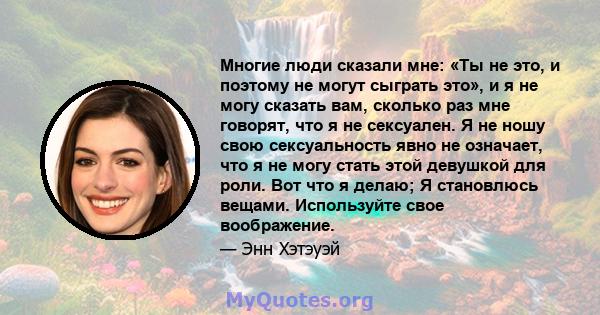 Многие люди сказали мне: «Ты не это, и поэтому не могут сыграть это», и я не могу сказать вам, сколько раз мне говорят, что я не сексуален. Я не ношу свою сексуальность явно не означает, что я не могу стать этой девушкой для роли. Вот что я делаю; Я становлюсь вещами. Используйте свое воображение.

— Энн Хэтэуэй

MyQuotes.org